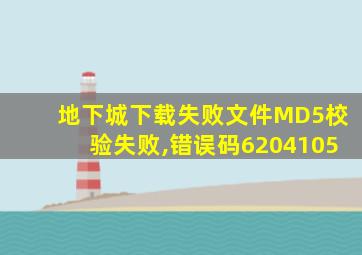 地下城下载失败文件MD5校验失败,错误码6204105